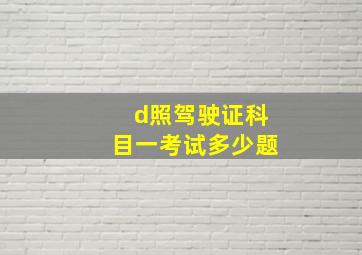 d照驾驶证科目一考试多少题